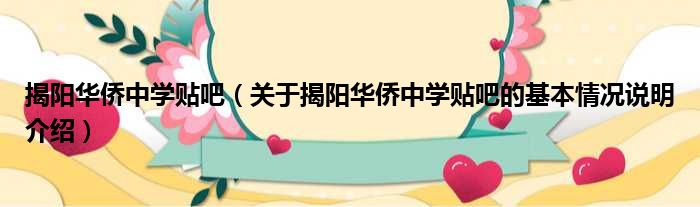 揭阳华侨中学贴吧（关于揭阳华侨中学贴吧的基本情况说明介绍）